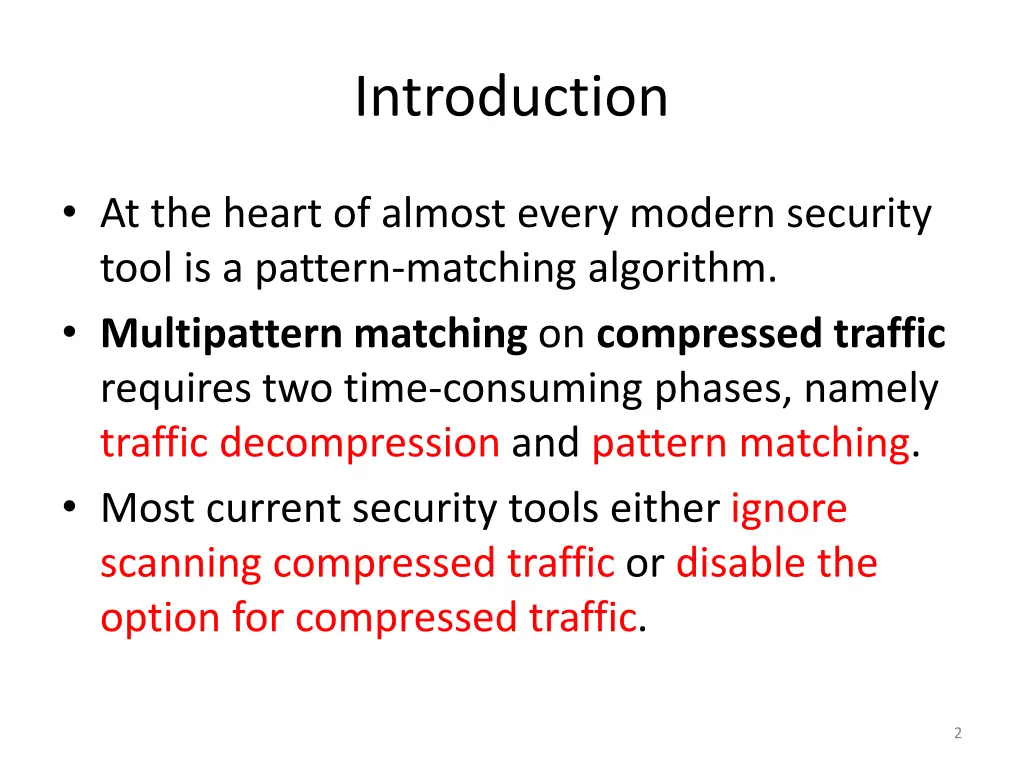 Introduction

• At the heart of almost every modern security tool is a pattern-matching algorithm.
• Multipattern matching on compressed traffic requires two time-consuming phases, namely traffic decompression and pattern matching.
• Most current security tools either ignore scanning compressed traffic or disable the option for compressed traffic.

2